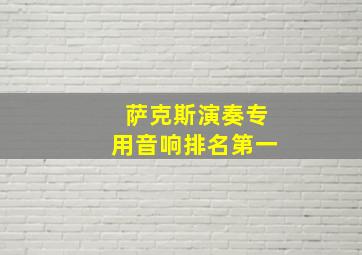 萨克斯演奏专用音响排名第一